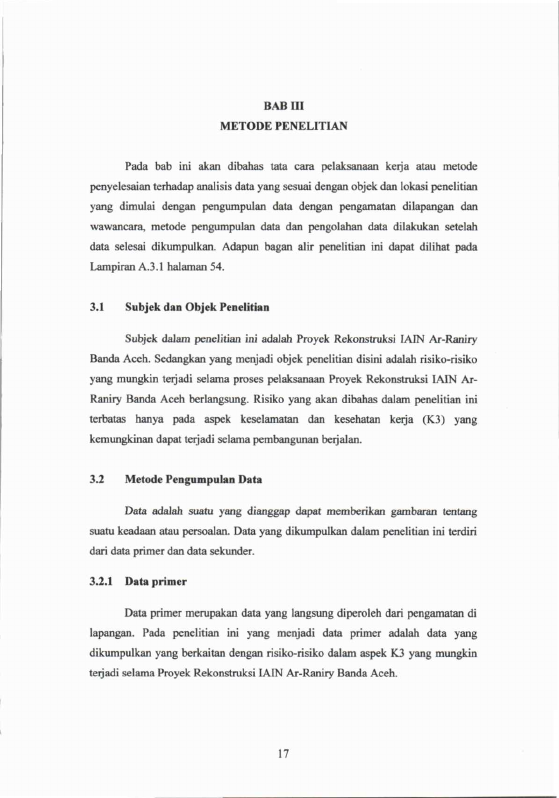 BAB III
METODE PENELITIAN

Pada bab ini akan dibahas tata cara pelaksanaan kerja atau metode penyelesaian terhadap analisis data yang sesuai dengan objek dan lokasi penelitian yang dimulai dengan pengumpulan data dengan pengamatan dilapangan dan wawancara, metode pengumpulan data dan pengolahan data dilakukan setelah data selesai dikumpulkan. Adapun bagan alir penelitian ini dapat dilihat pada Lampiran A.3.1 halaman 54.

3.1 Subjek dan Objek Penelitian

Subjek dalam penelitian ini adalah Proyek Rekonstruksi IAIN Ar-Raniry Banda Aceh. Sedangkan yang menjadi objek penelitian disini adalah risiko-risiko yang mungkin terjadi selama proses pelaksanaan Proyek Rekonstruksi IAIN Ar-Raniry Banda Aceh berlangsung. Risiko yang akan dibahas dalam penelitian ini terbatas hanya pada aspek keselamatan dan kesehatan kerja (K3) yang kemungkinan dapat terjadi selama pembangunan berjalan.

3.2 Metode Pengumpulan Data

Data adalah suatu yang dianggap dapat memberikan gambaran tentang suatu keadaan atau persoalan. Data yang dikumpulkan dalam penelitian ini terdiri dari data primer dan data sekunder.

3.2.1 Data primer

Data primer merupakan data yang langsung diperoleh dari pengamatan di lapangan. Pada penelitian ini yang menjadi data primer adalah data yang dikumpulkan yang berkaitan dengan risiko-risiko dalam aspek K3 yang mungkin terjadi selama Proyek Rekonstruksi IAIN Ar-Raniry Banda Aceh.

17